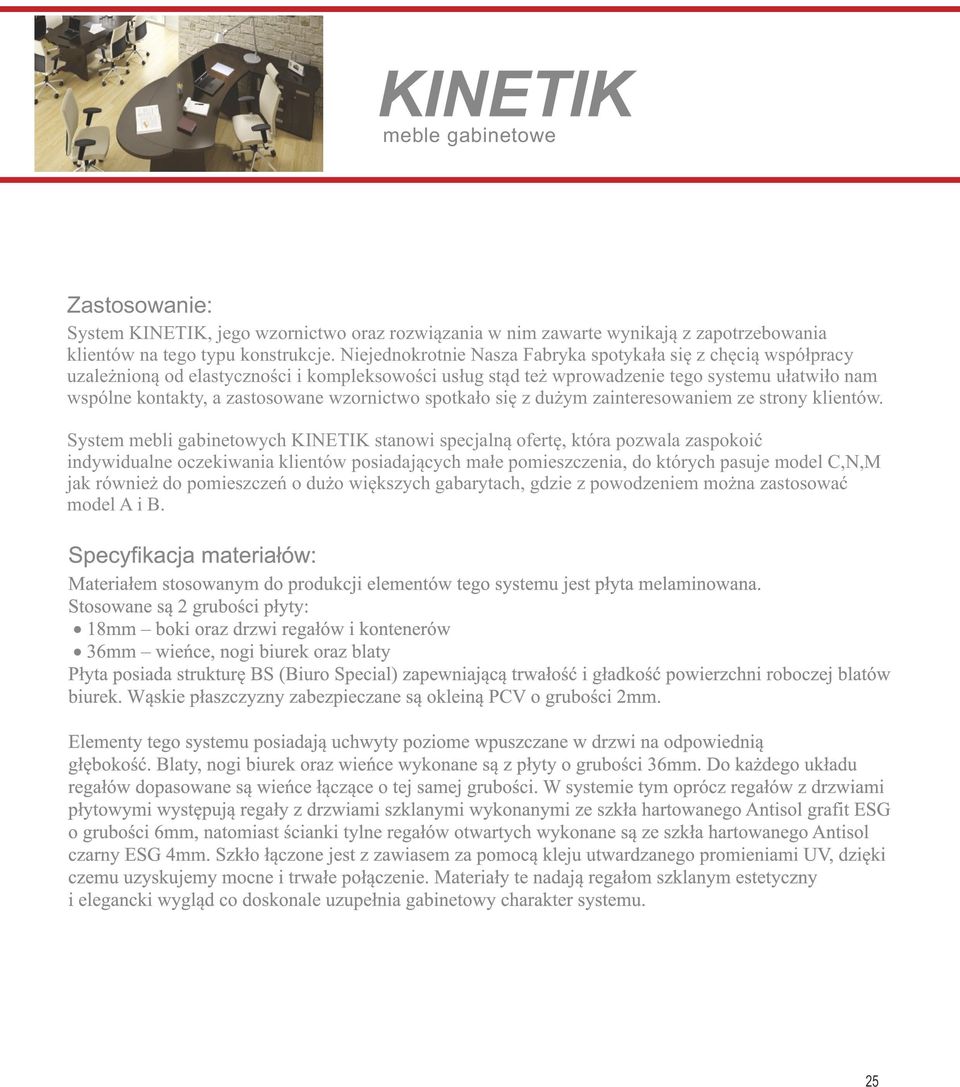 KINETIK
meble gabinetowe

Zastosowanie:
System KINETIK, jego wzornictwo oraz rozwiązania w nim zawarte wynikają z zapotrzebowania klientów na tego typu konstrukcje. Niejednokrotnie Nasza Fabryka spotykała się z chęcią współpracy uzależnioną od elastyczności i kompleksowości usług stąd też wprowadzenie tego systemu ułatwiło nam wspólne kontakty, a zastosowane wzornictwo spotkało się z dużym zainteresowaniem ze strony klientów.

System mebli gabinetowych KINETIK stanowi specjalną ofertę, która pozwala zaspokoić indywidualne oczekiwania klientów posiadających małe pomieszczenia, do których pasuje model C,N,M jak również do pomieszczeń o dużo większych gabarytach, gdzie z powodzeniem można zastosować model A i B.

Specyfikacja materiałów:
Materiałem stosowanym do produkcji elementów tego systemu jest płyta melaminowana. Stosowane są 2 grubości płyty:
• 18mm – boki oraz drzwi regałów i kontenerów
• 36mm – wieńce, nogi biurek oraz blaty
Płyta posiada strukturę BS (Biuro Special) zapewniającą trwałość i gładkość powierzchni roboczej blatów biurek. Wąskie płaszczyzny zabezpieczane są okleiną PCV o grubości 2mm.

Elementy tego systemu posiadają uchwyty poziome wpuszczane w drzwi na odpowiednią głębokość. Blaty, nogi biurek oraz wieńce wykonane są z płyty o grubości 36mm. Do każdego układu regałów dopasowane są wieńce łączące o tej samej grubości. W systemie tym oprócz regałów z drzwiami płytowymi występują regały z drzwiami szklanymi wykonanymi ze szkła hartowanego Antisol grafit ESG o grubości 6mm, natomiast ścianki tylne regałów otwartych wykonane są ze szkła hartowanego Antisol czarny ESG 4mm. Szkło łączone jest z zawiasem za pomocą kleju utwardzanego promieniami UV, dzięki czemu uzyskujemy mocne i trwałe połączenie. Materiały te nadają regałom szklanym estetyczny i elegancki wygląd co doskonale uzupełnia gabinetowy charakter systemu.

25